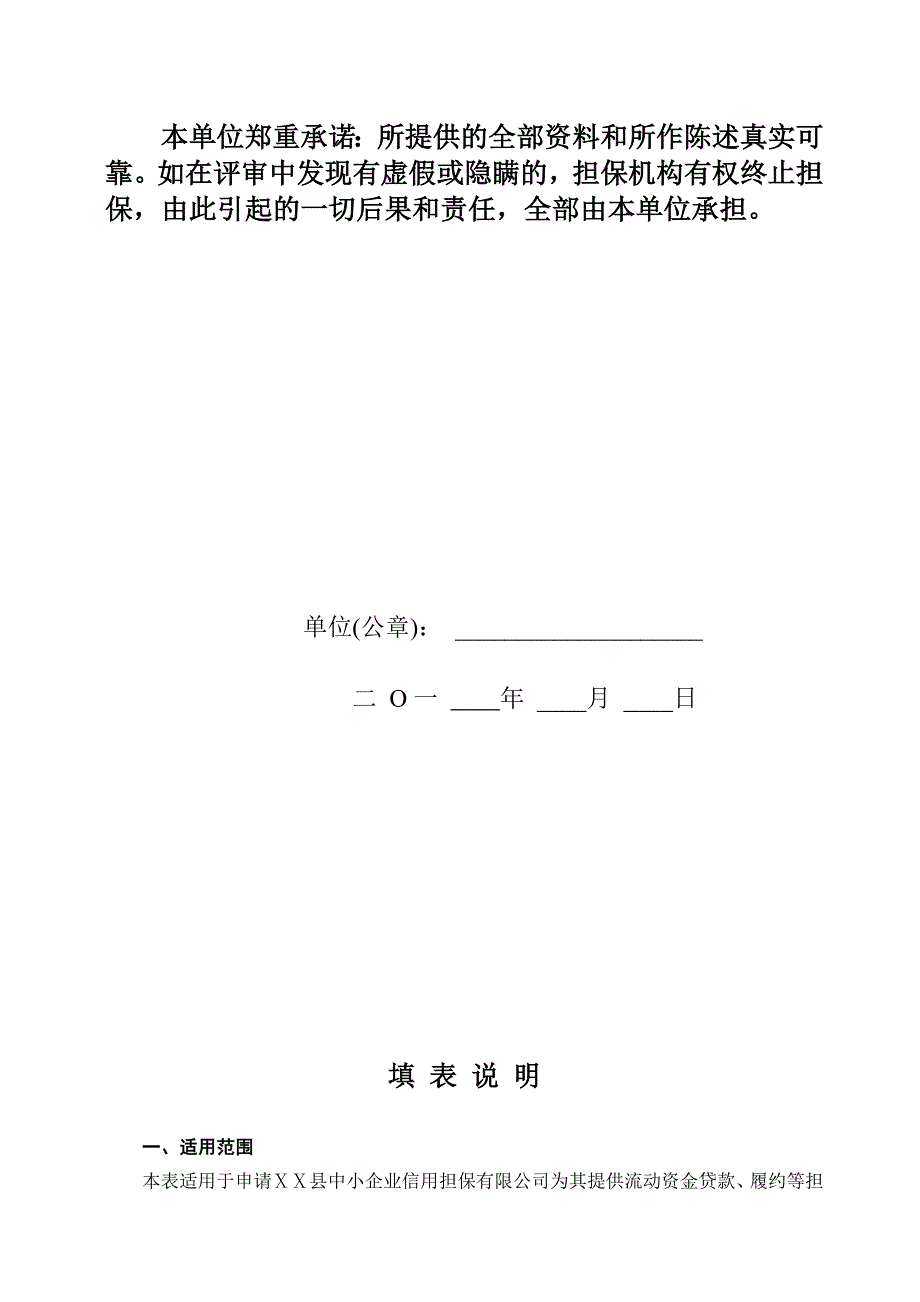 本单位郑重承诺：所提供的全部资料和所作陈述真实可靠。如在评审中发现有虚假或隐瞒的，担保机构有权终止担保，由此引起的一切后果和责任，全部由本单位承担。

单位(公章)： ____________________

二 O一 ____年 ____月 ____日

填 表 说 明

一、适用范围

本表适用于申请ＸＸ县中小企业信用担保有限公司为其提供流动资金贷款、履约等担